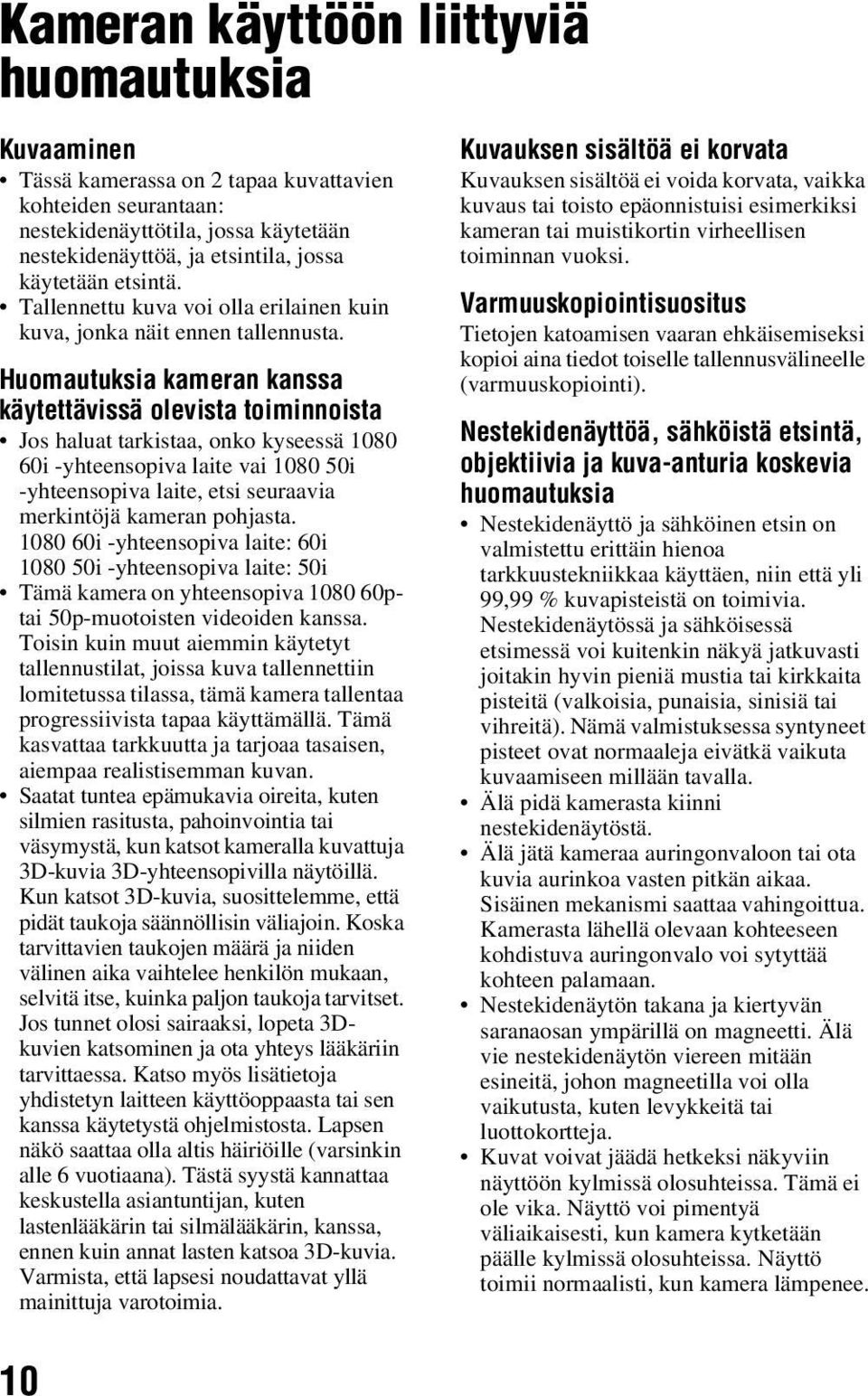 Kameran käyttöön liittyviä huomautuksia

Kuvaaminen

• Tässä kamerassa on 2 tapaa kuvattavien kohteiden seurantaan: nestekidenäyttötila, jossa käytetään nestekidenäyttöä, ja etsintila, jossa käytetään etsintä.
• Tallennettu kuva voi olla erilainen kuin kuva, jonka näit ennen tallennusta.

Huomautuksia kameran kanssa käytettävissä olevista toiminnoista

• Jos haluat tarkistaa, onko kyseessä 1080 60i -yhteensopiva laite vai 1080 50i -yhteensopiva laite, etsi seuraavia merkintöjä kameran pohjasta.
1080 60i -yhteensopiva laite: 60i
1080 50i -yhteensopiva laite: 50i
• Tämä kamera on yhteensopiva 1080 60p- tai 50p-muotoisten videoiden kanssa. Toisin kuin muut aiemmin käytetyt tallennustilat, joissa kuva tallennettiin lomitetussa tilassa, tämä kamera tallentaa progressiivista tapaa käyttämällä. Tämä kasvattaa tarkkuutta ja tarjoaa tasaisen, aiempaa realistisemman kuvan.
• Saatat tuntea epämukavia oireita, kuten silmien rasitusta, pahoinvointia tai väsymystä, kun katsot kameralla kuvattuja 3D-kuvia 3D-yhteensopivilla näytöillä. Kun katsot 3D-kuvia, suosittelemme, että pidät taukoja säännöllisin väliajoin. Koska tarvittavien taukojen määrä ja niiden välinen aika vaihtelee henkilön mukaan, selvitä itse, kuinka paljon taukoja tarvitset. Jos tunnet olosi sairaaksi, lopeta 3D-kuvien katsominen ja ota yhteys lääkäriin tarvittaessa. Katso myös lisätietoja yhdistetyn laitteen käyttöoppaasta tai sen kanssa käytetystä ohjelmistosta. Lapsen näkö saattaa olla altis häiriöille (varsinkin alle 6 vuotiaana). Tästä syystä kannattaa keskustella asiantuntijan, kuten lastenlääkärin tai silmälääkärin, kanssa, ennen kuin annat lasten katsoa 3D-kuvia. Varmista, että lapsesi noudattavat yllä mainittuja varotoimia.

Kuvauksen sisältöä ei korvata

Kuvauksen sisältöä ei voida korvata, vaikka kuvaus tai toisto epäonnistuisi esimerkiksi kameran tai muistikortin virheellisen toiminnan vuoksi.

Varmuuskopiointisuositus

Tietojen katoamisen vaaran ehkäisemiseksi kopioi aina tiedot toiselle tallennusvälineelle (varmuuskopiointi).

Nestekidenäyttöä, sähköistä etsintä, objektiivia ja kuva-anturia koskevia huomautuksia

• Nestekidenäyttö ja sähköinen etsin on valmistettu erittäin hienoa tarkkuustekniikkaa käyttäen, niin että yli 99,99 % kuvapisteistä on toimivia. Nestekidenäytössä ja sähköisessä etsimessä voi kuitenkin näkyä jatkuvasti joitakin hyvin pieniä mustia tai kirkkaita pisteitä (valkoisia, punaisia, sinisiä tai vihreitä). Nämä valmistuksessa syntyneet pisteet ovat normaaleja eivätkä vaikuta kuvaamiseen millään tavalla.
• Älä pidä kamerasta kiinni nestekidenäytöstä.
• Älä jätä kameraa auringonvaloon tai ota kuvia aurinkoa vasten pitkän aikaa. Sisäinen mekanismi saattaa vahingoittua. Kamerasta lähellä olevaan kohteeseen kohdistuva auringonvalo voi sytyttää kohteen palamaan.
• Nestekidenäytön takana ja kiertyvän saranaosan ympärillä on magneetti. Älä vie nestekidenäytön viereen mitään esineitä, johon magneetilla voi olla vaikutusta, kuten levykkeitä tai luottokortteja.
• Kuvat voivat jäädä hetkeksi näkyviin näyttöön kylmissä olosuhteissa. Tämä ei ole vika. Näyttö voi pimentyä väliaikaisesti, kun kamera kytketään päälle kylmissä olosuhteissa. Näyttö toimii normaalisti, kun kamera lämpenee.

10